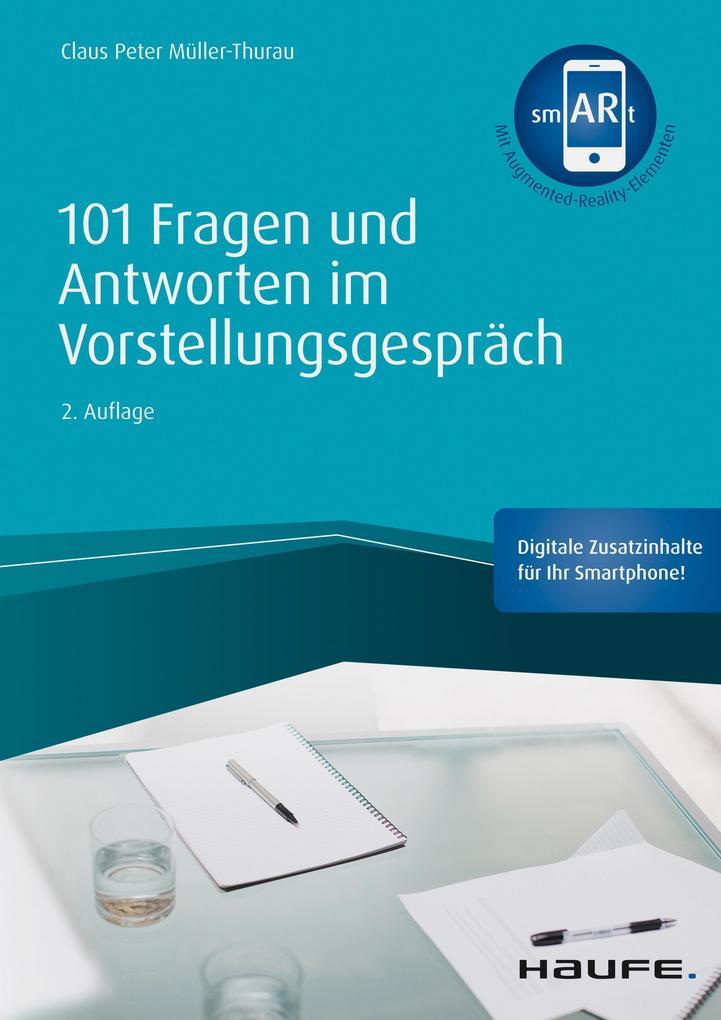 Claus Peter Müller-Thurau

smARt
Mit Augmented-Reality-Elementen

101 Fragen und Antworten im Vorstellungsgespräch

2. Auflage

Digitale Zusatzinhalte für Ihr Smartphone!

HAUFE.